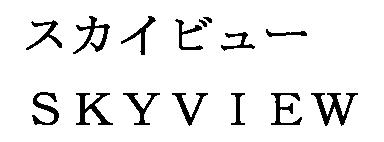 スカイビュー
SKYVIEW